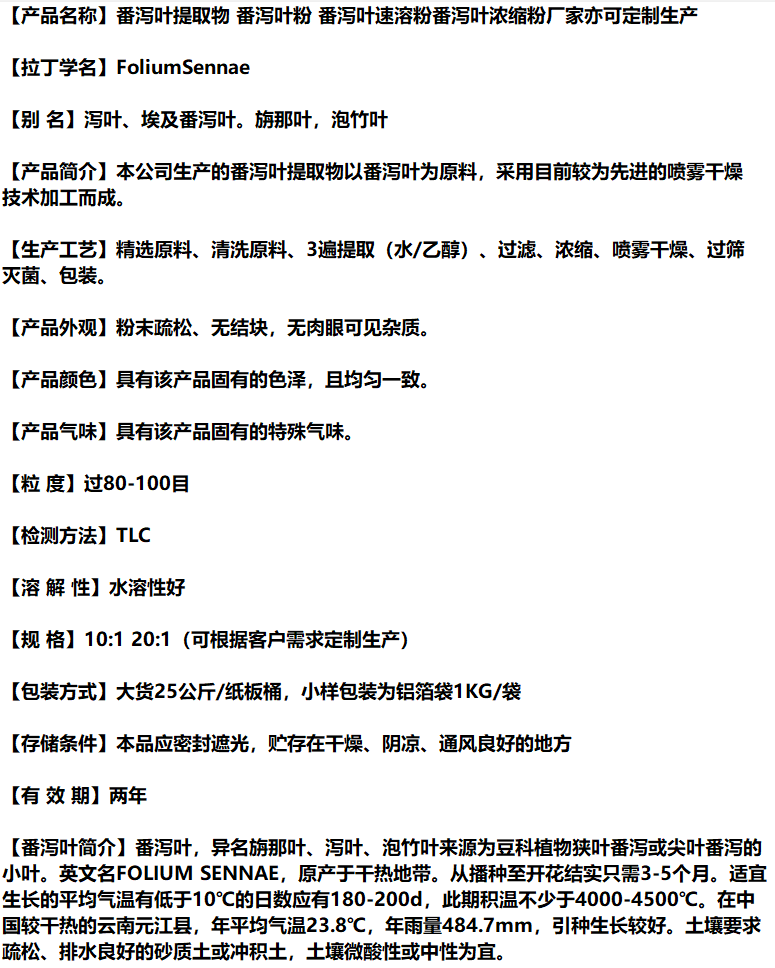 【产品名称】番泻叶提取物 番泻叶粉 番泻叶速溶粉番泻叶浓缩粉厂家亦可定制生产

【拉丁学名】FoliumSennae

【别 名】泻叶、埃及番泻叶。旃那叶，泡竹叶

【产品简介】本公司生产的番泻叶提取物以番泻叶为原料，采用目前较为先进的喷雾干燥技术加工而成。

【生产工艺】精选原料、清洗原料、3遍提取（水/乙醇）、过滤、浓缩、喷雾干燥、过筛灭菌、包装。

【产品外观】粉末疏松、无结块，无肉眼可见杂质。

【产品颜色】具有该产品固有的色泽，且均匀一致。

【产品气味】具有该产品固有的特殊气味。

【粒 度】过80-100目

【检测方法】TLC

【溶 解 性】水溶性好

【规 格】10:1 20:1（可根据客户需求定制生产）

【包装方式】大货25公斤/纸板桶，小样包装为铝箔袋1KG/袋

【存储条件】本品应密封遮光，贮存在干燥、阴凉、通风良好的地方

【有 效 期】两年

【番泻叶简介】番泻叶，异名旃那叶、泻叶、泡竹叶来源为豆科植物狭叶番泻或尖叶番泻的小叶。英文名FOLIUM SENNAE，原产于干热地带。从播种至开花结实只需3-5个月。适宜生长的平均气温有低于10℃的日数应有180-200d，此期积温不少于4000-4500℃。在中国较干热的云南元江县，年平均气温23.8℃，年雨量484.7mm，引种生长较好。土壤要求疏松、排水良好的砂质土或冲积土，土壤微酸性或中性为宜。